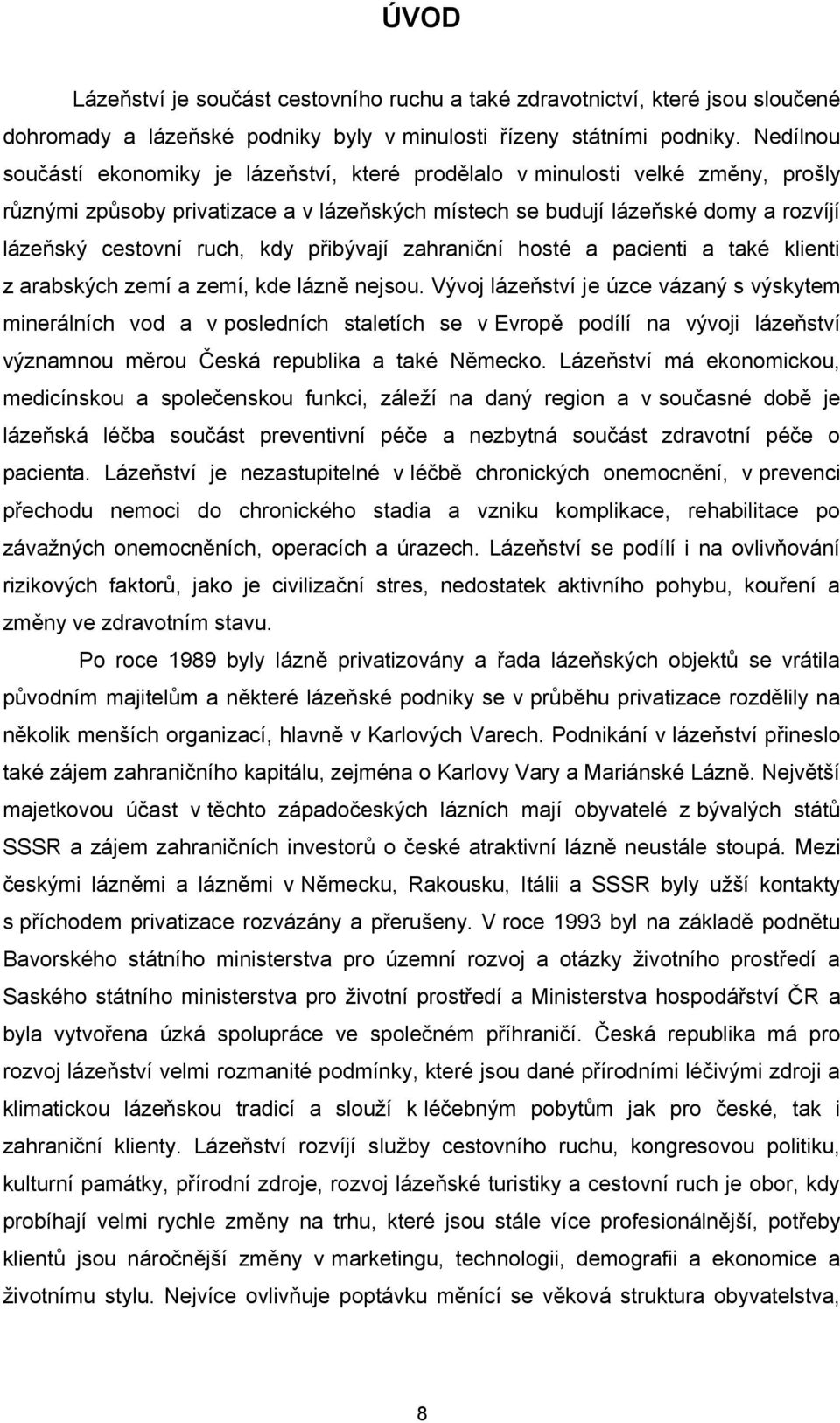 ÚVOD

Lázeňství je součást cestovního ruchu a také zdravotnictví, které jsou sloučené dohromady a lázeňské podniky byly v minulosti řízeny státními podniky. Nedílnou součástí ekonomiky je lázeňství, které prodělalo v minulosti velké změny, prošly různými způsoby privatizace a v lázeňských místech se budují lázeňské domy a rozvíjí lázeňský cestovní ruch, kdy přibývají zahraniční hosté a pacienti a také klienti z arabských zemí a zemí, kde lázně nejsou. Vývoj lázeňství je úzce vázaný s výskytem minerálních vod a v posledních staletích se v Evropě podílí na vývoji lázeňství významnou měrou Česká republika a také Německo. Lázeňství má ekonomickou, medicínskou a společenskou funkci, záleží na daný region a v současné době je lázeňská léčba součást preventivní péče a nezbytná součást zdravotní péče o pacienta. Lázeňství je nezastupitelné v léčbě chronických onemocnění, v prevenci přechodu nemoci do chronického stadia a vzniku komplikace, rehabilitace po závažných onemocněních, operacích a úrazech. Lázeňství se podílí i na ovlivňování rizikových faktorů, jako je civilizační stres, nedostatek aktivního pohybu, kouření a změny ve zdravotním stavu.

Po roce 1989 byly lázně privatizovány a řada lázeňských objektů se vrátila původním majitelům a některé lázeňské podniky se v průběhu privatizace rozdělily na několik menších organizací, hlavně v Karlových Varech. Podnikání v lázeňství přineslo také zájem zahraničního kapitálu, zejména o Karlovy Vary a Mariánské Lázně. Největší majetkovou účast v těchto západočeských lázních mají obyvatelé z bývalých států SSSR a zájem zahraničních investorů o české atraktivní lázně neustále stoupá. Mezi českými lázněmi a lázněmi v Německu, Rakousku, Itálii a SSSR byly užší kontakty s příchodem privatizace rozvázány a přerušeny. V roce 1993 byl na základě podnětu Bavorského státního ministerstva pro územní rozvoj a otázky životního prostředí a Saského státního ministerstva pro životní prostředí a Ministerstva hospodářství ČR a byla vytvořena úzká spolupráce ve společném příhraničí. Česká republika má pro rozvoj lázeňství velmi rozmanité podmínky, které jsou dané přírodními léčivými zdroji a klimatickou lázeňskou tradicí a slouží k léčebným pobytům jak pro české, tak i zahraniční klienty. Lázeňství rozvíjí služby cestovního ruchu, kongresovou politiku, kulturní památky, přírodní zdroje, rozvoj lázeňské turistiky a cestovní ruch je obor, kdy probíhají velmi rychle změny na trhu, které jsou stále více profesionálnější, potřeby klientů jsou náročnější změny v marketingu, technologii, demografii a ekonomice a životnímu stylu. Nejvíce ovlivňuje poptávku měnící se věková struktura obyvatelstva,

8